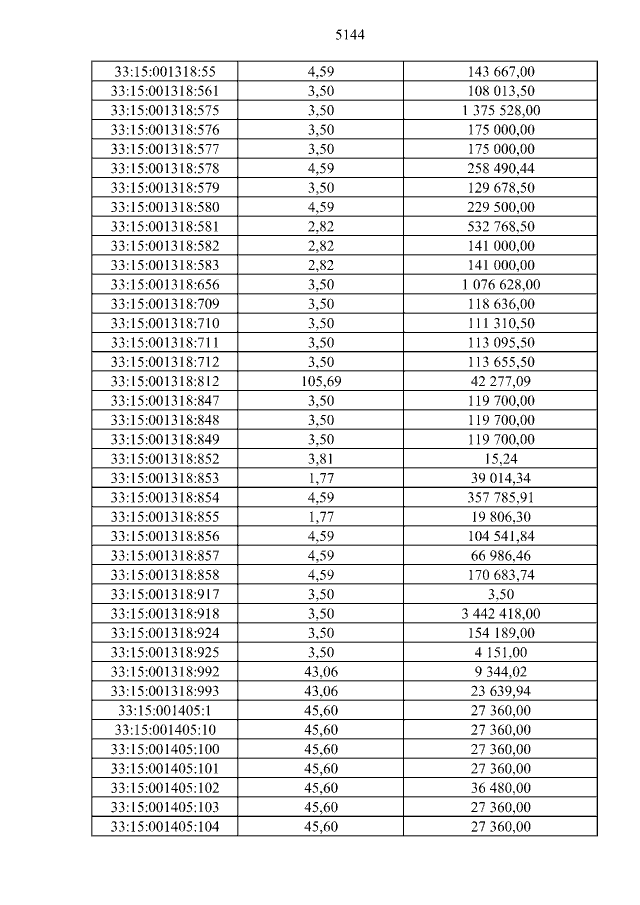 5144

| 33:15:001318:55 | 4,59 | 143 667,00 |
|---|---|---|
| 33:15:001318:561 | 3,50 | 108 013,50 |
| 33:15:001318:575 | 3,50 | 1 375 528,00 |
| 33:15:001318:576 | 3,50 | 175 000,00 |
| 33:15:001318:577 | 3,50 | 175 000,00 |
| 33:15:001318:578 | 4,59 | 258 490,44 |
| 33:15:001318:579 | 3,50 | 129 678,50 |
| 33:15:001318:580 | 4,59 | 229 500,00 |
| 33:15:001318:581 | 2,82 | 532 768,50 |
| 33:15:001318:582 | 2,82 | 141 000,00 |
| 33:15:001318:583 | 2,82 | 141 000,00 |
| 33:15:001318:656 | 3,50 | 1 076 628,00 |
| 33:15:001318:709 | 3,50 | 118 636,00 |
| 33:15:001318:710 | 3,50 | 111 310,50 |
| 33:15:001318:711 | 3,50 | 113 095,50 |
| 33:15:001318:712 | 3,50 | 113 655,50 |
| 33:15:001318:812 | 105,69 | 42 277,09 |
| 33:15:001318:847 | 3,50 | 119 700,00 |
| 33:15:001318:848 | 3,50 | 119 700,00 |
| 33:15:001318:849 | 3,50 | 119 700,00 |
| 33:15:001318:852 | 3,81 | 15,24 |
| 33:15:001318:853 | 1,77 | 39 014,34 |
| 33:15:001318:854 | 4,59 | 357 785,91 |
| 33:15:001318:855 | 1,77 | 19 806,30 |
| 33:15:001318:856 | 4,59 | 104 541,84 |
| 33:15:001318:857 | 4,59 | 66 986,46 |
| 33:15:001318:858 | 4,59 | 170 683,74 |
| 33:15:001318:917 | 3,50 | 3,50 |
| 33:15:001318:918 | 3,50 | 3 442 418,00 |
| 33:15:001318:924 | 3,50 | 154 189,00 |
| 33:15:001318:925 | 3,50 | 4 151,00 |
| 33:15:001318:992 | 43,06 | 9 344,02 |
| 33:15:001318:993 | 43,06 | 23 639,94 |
| 33:15:001405:1 | 45,60 | 27 360,00 |
| 33:15:001405:10 | 45,60 | 27 360,00 |
| 33:15:001405:100 | 45,60 | 27 360,00 |
| 33:15:001405:101 | 45,60 | 27 360,00 |
| 33:15:001405:102 | 45,60 | 36 480,00 |
| 33:15:001405:103 | 45,60 | 27 360,00 |
| 33:15:001405:104 | 45,60 | 27 360,00 |